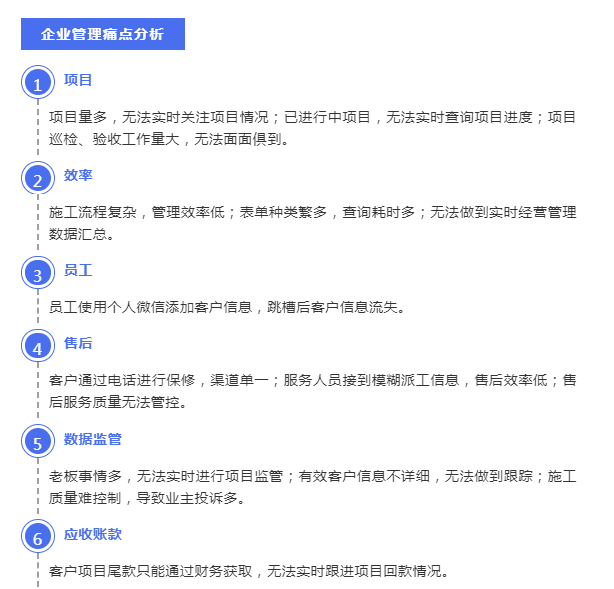 企业管理痛点分析

1 项目

项目量多，无法实时关注项目情况；已进行中项目，无法实时查询项目进度；项目巡检、验收工作量大，无法面面俱到。

2 效率

施工流程复杂，管理效率低；表单种类繁多，查询耗时多；无法做到实时经营管理数据汇总。

3 员工

员工使用个人微信添加客户信息，跳槽后客户信息流失。

4 售后

客户通过电话进行保修，渠道单一；服务人员接到模糊派工信息，售后效率低；售后服务质量无法管控。

5 数据监管

老板事情多，无法实时进行项目监管；有效客户信息不详细，无法做到跟踪；施工质量难控制，导致业主投诉多。

6 应收账款

客户项目尾款只能通过财务获取，无法实时跟进项目回款情况。